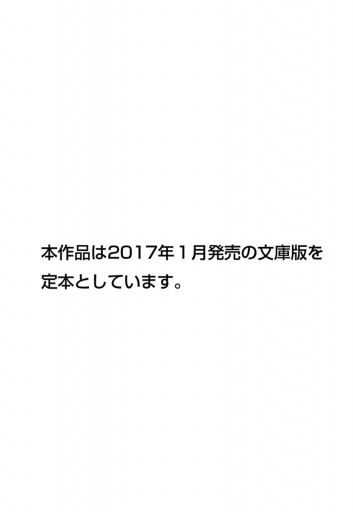 本作品は2017年１月発売の文庫版を定本としています。